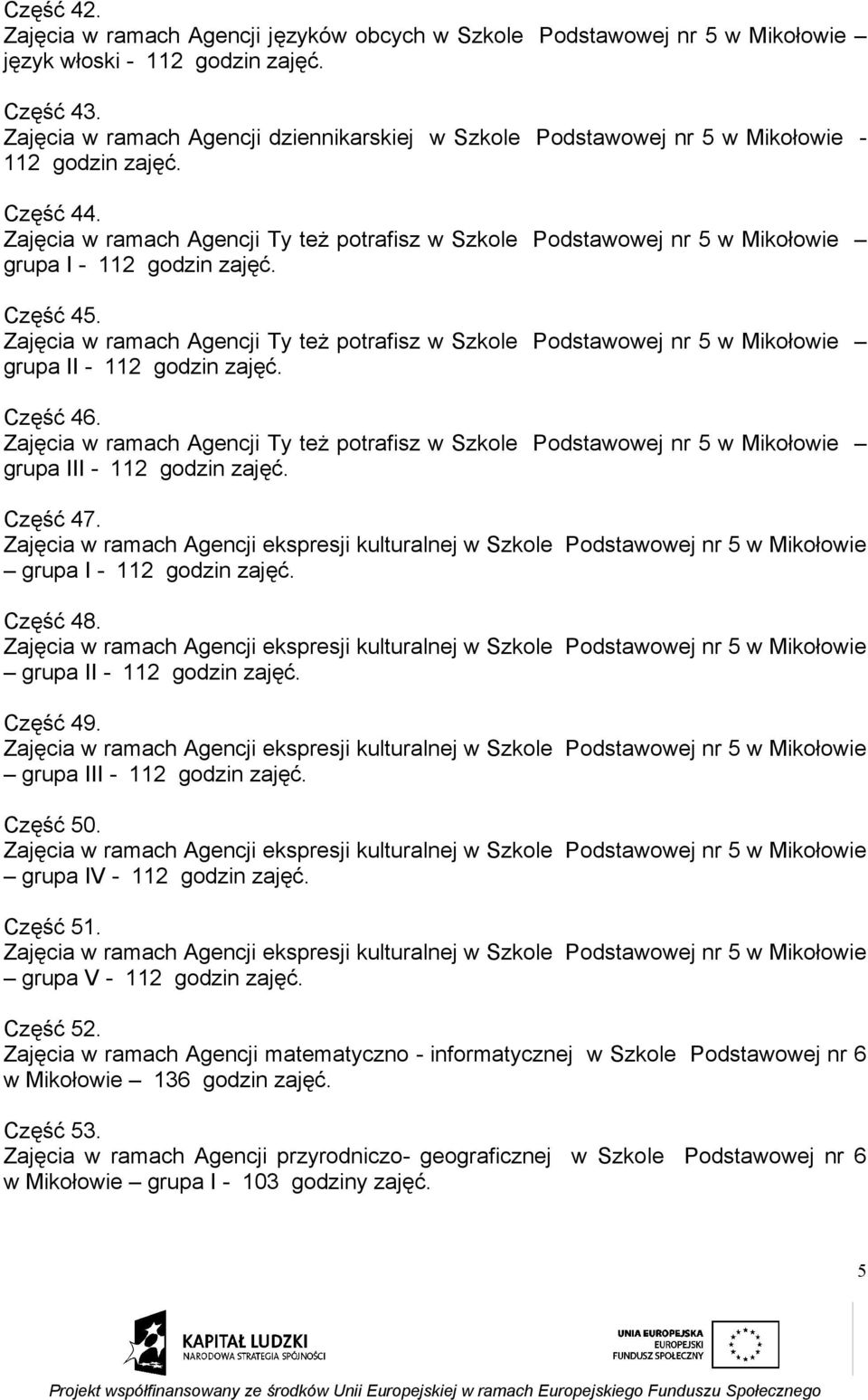 Część 42.
Zajęcia w ramach Agencji języków obcych w Szkole Podstawowej nr 5 w Mikołowie – język włoski - 112 godzin zajęć.

Część 43.
Zajęcia w ramach Agencji dziennikarskiej w Szkole Podstawowej nr 5 w Mikołowie - 112 godzin zajęć.

Część 44.
Zajęcia w ramach Agencji Ty też potrafisz w Szkole Podstawowej nr 5 w Mikołowie – grupa I - 112 godzin zajęć.

Część 45.
Zajęcia w ramach Agencji Ty też potrafisz w Szkole Podstawowej nr 5 w Mikołowie – grupa II - 112 godzin zajęć.

Część 46.
Zajęcia w ramach Agencji Ty też potrafisz w Szkole Podstawowej nr 5 w Mikołowie – grupa III - 112 godzin zajęć.

Część 47.
Zajęcia w ramach Agencji ekspresji kulturalnej w Szkole Podstawowej nr 5 w Mikołowie – grupa I - 112 godzin zajęć.

Część 48.
Zajęcia w ramach Agencji ekspresji kulturalnej w Szkole Podstawowej nr 5 w Mikołowie – grupa II - 112 godzin zajęć.

Część 49.
Zajęcia w ramach Agencji ekspresji kulturalnej w Szkole Podstawowej nr 5 w Mikołowie – grupa III - 112 godzin zajęć.

Część 50.
Zajęcia w ramach Agencji ekspresji kulturalnej w Szkole Podstawowej nr 5 w Mikołowie – grupa IV - 112 godzin zajęć.

Część 51.
Zajęcia w ramach Agencji ekspresji kulturalnej w Szkole Podstawowej nr 5 w Mikołowie – grupa V - 112 godzin zajęć.

Część 52.
Zajęcia w ramach Agencji matematyczno - informatycznej w Szkole Podstawowej nr 6 w Mikołowie – 136 godzin zajęć.

Część 53.
Zajęcia w ramach Agencji przyrodniczo- geograficznej w Szkole Podstawowej nr 6 w Mikołowie – grupa I - 103 godziny zajęć.

5

KAPITAŁ LUDZKI
NARODOWA STRATEGIA SPÓJNOŚCI

UNIA EUROPEJSKA
EUROPEJSKI
FUNDUSZ SPOŁECZNY

Projekt współfinansowany ze środków Unii Europejskiej w ramach Europejskiego Funduszu Społecznego